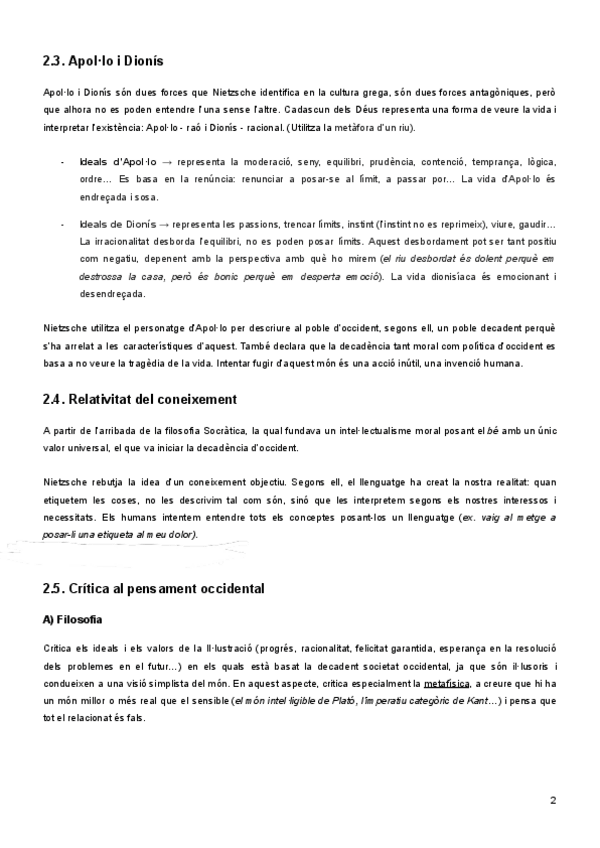 2.3. Apol·lo i Dionís

Apol·lo i Dionís són dues forces que Nietzsche identifica en la cultura grega, són dues forces antagòniques, però que alhora no es poden entendre l'una sense l'altre. Cadascun dels Déus representa una forma de veure la vida i interpretar l'existència: Apol·lo - raó i Dionís - racional. (Utilitza la metàfora d'un riu).

- Ideals d'Apol·lo → representa la moderació, seny, equilibri, prudència, contenció, temprança, lògica, ordre... Es basa en la renúncia: renunciar a posar-se al límit, a passar por... La vida d'Apol·lo és endreçada i sosa.

- Ideals de Dionís → representa les passions, trencar límits, instint (l'instint no es reprimeix), viure, gaudir... La irracionalitat desborda l'equilibri, no es poden posar límits. Aquest desbordament pot ser tant positiu com negatiu, depenent amb la perspectiva amb què ho mirem (el riu desbordat és dolent perquè em destrossa la casa, però és bonic perquè em desperta emoció). La vida dionisíaca és emocionant i desendreçada.

Nietzsche utilitza el personatge d'Apol·lo per descriure al poble d'occident, segons ell, un poble decadent perquè s'ha arrelat a les característiques d'aquest. També declara que la decadència tant moral com política d'occident es basa a no veure la tragèdia de la vida. Intentar fugir d'aquest món és una acció inútil, una invenció humana.

2.4. Relativitat del coneixement

A partir de l'arribada de la filosofia Socràtica, la qual fundava un intel·lectualisme moral posant el bé amb un únic valor universal, el que va iniciar la decadència d'occident.

Nietzsche rebutja la idea d'un coneixement objectiu. Segons ell, el llenguatge ha creat la nostra realitat: quan etiquetem les coses, no les descrivim tal com són, sinó que les interpretem segons els nostres interessos i necessitats. Els humans intentem entendre tots els conceptes posant-los un llenguatge (ex. vaig al metge a posar-li una etiqueta al meu dolor).

2.5. Crítica al pensament occidental

A) Filosofia

Critica els ideals i els valors de la Il·lustració (progrés, racionalitat, felicitat garantida, esperança en la resolució dels problemes en el futur...) en els quals està basat la decadent societat occidental, ja que són il·lusoris i condueixen a una visió simplista del món. En aquest aspecte, critica especialment la metafísica, a creure que hi ha un món millor o més real que el sensible (el món intel·ligible de Plató, l'imperatiu categòric de Kant...) i pensa que tot el relacionat és fals.

2